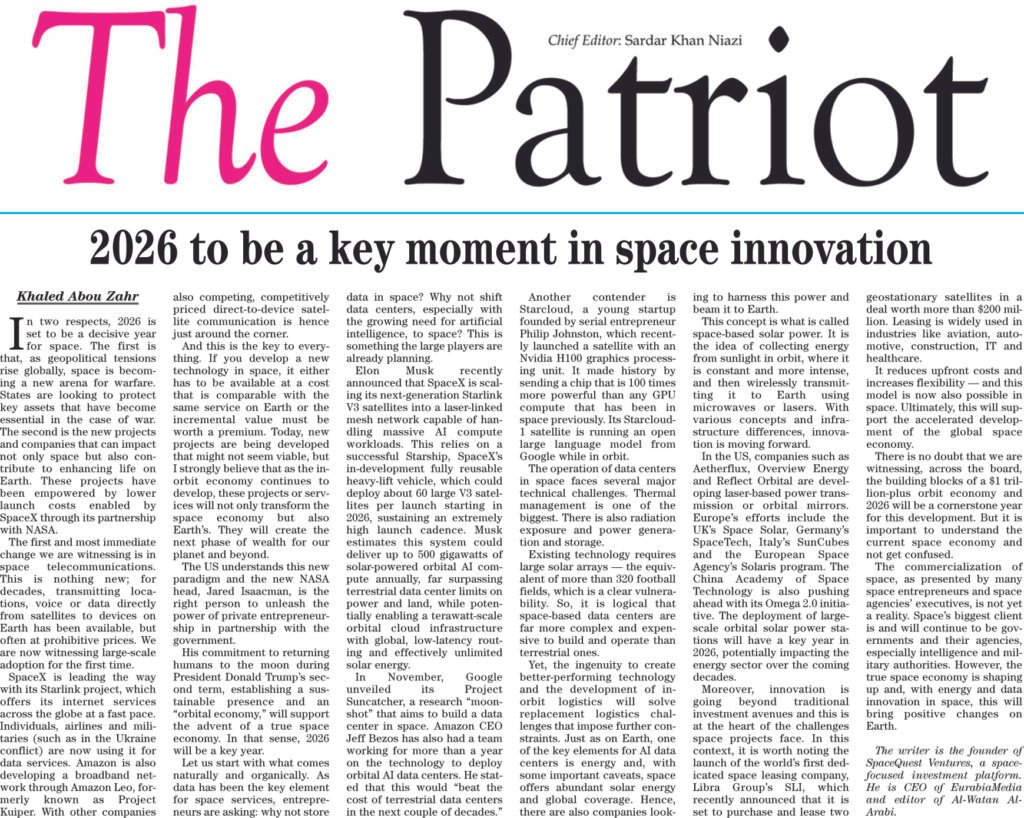 The Patriot

Chief Editor: Sardar Khan Niazi

2026 to be a key moment in space innovation

Khaled Abou Zahr

In two respects, 2026 is set to be a decisive year for space. The first is that, as geopolitical tensions rise globally, space is becoming a new arena for warfare. States are looking to protect key assets that have become essential in the case of war. The second is the new projects and companies that can impact not only space but also contribute to enhancing life on Earth. These projects have been empowered by lower launch costs enabled by SpaceX through its partnership with NASA.

The first and most immediate change we are witnessing is in space telecommunications. This is nothing new; for decades, transmitting locations, voice or data directly from satellites to devices on Earth has been available, but often at prohibitive prices. We are now witnessing large-scale adoption for the first time.

SpaceX is leading the way with its Starlink project, which offers its internet services across the globe at a fast pace. Individuals, airlines and militaries (such as in the Ukraine conflict) are now using it for data services. Amazon is also developing a broadband network through Amazon Leo, formerly known as Project Kuiper. With other companies also competing, competitively priced direct-to-device satellite communication is hence just around the corner.

And this is the key to everything. If you develop a new technology in space, it either has to be available at a cost that is comparable with the same service on Earth or the incremental value must be worth a premium. Today, new projects are being developed that might not seem viable, but I strongly believe that as the in-orbit economy continues to develop, these projects or services will not only transform the space economy but also Earth's. They will create the next phase of wealth for our planet and beyond.

The US understands this new paradigm and the new NASA head, Jared Isaacman, is the right person to unleash the power of private entrepreneurship in partnership with the government.

His commitment to returning humans to the moon during President Donald Trump's second term, establishing a sustainable presence and an "orbital economy," will support the advent of a true space economy. In that sense, 2026 will be a key year.

Let us start with what comes naturally and organically. As data has been the key element for space services, entrepreneurs are asking: why not store data in space? Why not shift data centers, especially with the growing need for artificial intelligence, to space? This is something the large players are already planning.

Elon Musk recently announced that SpaceX is scaling its next-generation Starlink V3 satellites into a laser-linked mesh network capable of handling massive AI compute workloads. This relies on a successful Starship, SpaceX's in-development fully reusable heavy-lift vehicle, which could deploy about 60 large V3 satellites per launch starting in 2026, sustaining an extremely high launch cadence. Musk estimates this system could deliver up to 500 gigawatts of solar-powered orbital AI compute annually, far surpassing terrestrial data center limits on power and land, while potentially enabling a terawatt-scale orbital cloud infrastructure with global, low-latency routing and effectively unlimited solar energy.

In November, Google unveiled its Project Suncatcher, a research "moonshot" that aims to build a data center in space. Amazon CEO Jeff Bezos has also had a team working for more than a year on the technology to deploy orbital AI data centers. He stated that this would "beat the cost of terrestrial data centers in the next couple of decades."

Another contender is Starcloud, a young startup founded by serial entrepreneur Philip Johnston, which recently launched a satellite with an Nvidia H100 graphics processing unit. It made history by sending a chip that is 100 times more powerful than any GPU compute that has been in space previously. Its Starcloud-1 satellite is running an open large language model from Google while in orbit.

The operation of data centers in space faces several major technical challenges. Thermal management is one of the biggest. There is also radiation exposure and power generation and storage.

Existing technology requires large solar arrays — the equivalent of more than 320 football fields, which is a clear vulnerability. So, it is logical that space-based data centers are far more complex and expensive to build and operate than terrestrial ones.

Yet, the ingenuity to create better-performing technology and the development of in-orbit logistics will solve replacement logistics challenges that impose further constraints. Just as on Earth, one of the key elements for AI data centers is energy and, with some important caveats, space offers abundant solar energy and global coverage. Hence, there are also companies looking to harness this power and beam it to Earth.

This concept is what is called space-based solar power. It is the idea of collecting energy from sunlight in orbit, where it is constant and more intense, and then wirelessly transmitting it to Earth using microwaves or lasers. With various concepts and infrastructure differences, innovation is moving forward.

In the US, companies such as Aetherflux, Overview Energy and Reflect Orbital are developing laser-based power transmission or orbital mirrors. Europe's efforts include the UK's Space Solar, Germany's SpaceTech, Italy's SunCubes and the European Space Agency's Solaris program. The China Academy of Space Technology is also pushing ahead with its Omega 2.0 initiative. The deployment of large-scale orbital solar power stations will have a key year in 2026, potentially impacting the energy sector over the coming decades.

Moreover, innovation is going beyond traditional investment avenues and this is at the heart of the challenges space projects face. In this context, it is worth noting the launch of the world's first dedicated space leasing company, Libra Group's SLI, which recently announced that it is set to purchase and lease two geostationary satellites in a deal worth more than $200 million. Leasing is widely used in industries like aviation, automotive, construction, IT and healthcare.

It reduces upfront costs and increases flexibility — and this model is now also possible in space. Ultimately, this will support the accelerated development of the global space economy.

There is no doubt that we are witnessing, across the board, the building blocks of a $1 trillion-plus orbit economy and 2026 will be a cornerstone year for this development. But it is important to understand the current space economy and not get confused.

The commercialization of space, as presented by many space entrepreneurs and space agencies' executives, is not yet a reality. Space's biggest client is and will continue to be governments and their agencies, especially intelligence and military authorities. However, the true space economy is shaping up and, with energy and data innovation in space, this will bring positive changes on Earth.

The writer is the founder of SpaceQuest Ventures, a space-focused investment platform. He is CEO of EurabiaMedia and editor of Al-Watan Al-Arabi.